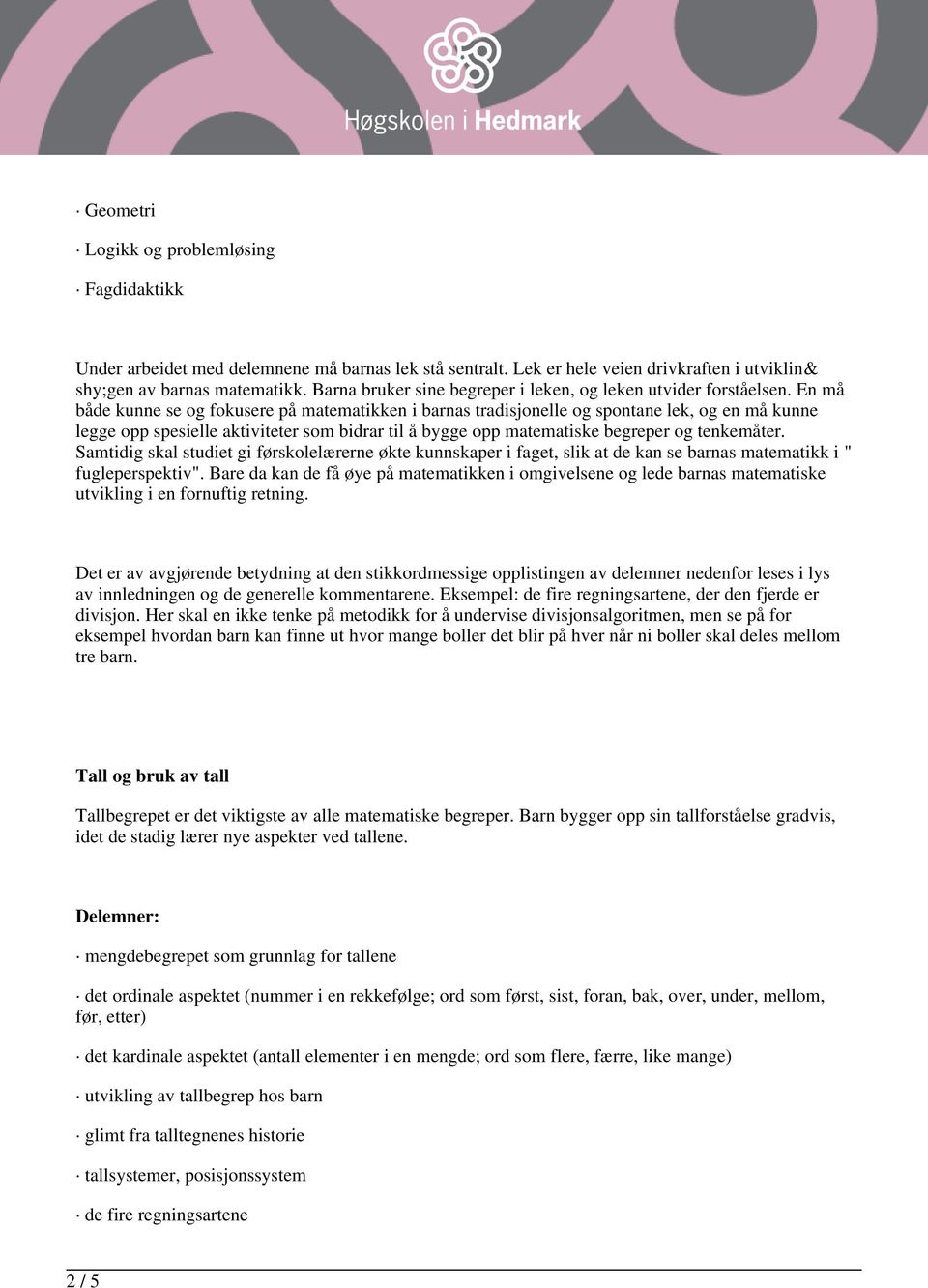 Høgskolen i Hedmark

· Geometri

· Logikk og problemløsing

· Fagdidaktikk

Under arbeidet med delemnene må barnas lek stå sentralt. Lek er hele veien drivkraften i utviklin& shy;gen av barnas matematikk. Barna bruker sine begreper i leken, og leken utvider forståelsen. En må både kunne se og fokusere på matematikken i barnas tradisjonelle og spontane lek, og en må kunne legge opp spesielle aktiviteter som bidrar til å bygge opp matematiske begreper og tenkemåter. Samtidig skal studiet gi førskolelærerne økte kunnskaper i faget, slik at de kan se barnas matematikk i " fugleperspektiv". Bare da kan de få øye på matematikken i omgivelsene og lede barnas matematiske utvikling i en fornuftig retning.

Det er av avgjørende betydning at den stikkordmessige opplistingen av delemner nedenfor leses i lys av innledningen og de generelle kommentarene. Eksempel: de fire regningsartene, der den fjerde er divisjon. Her skal en ikke tenke på metodikk for å undervise divisjonsalgoritmen, men se på for eksempel hvordan barn kan finne ut hvor mange boller det blir på hver når ni boller skal deles mellom tre barn.

Tall og bruk av tall

Tallbegrepet er det viktigste av alle matematiske begreper. Barn bygger opp sin tallforståelse gradvis, idet de stadig lærer nye aspekter ved tallene.

Delemner:

· mengdebegrepet som grunnlag for tallene

· det ordinale aspektet (nummer i en rekkefølge; ord som først, sist, foran, bak, over, under, mellom, før, etter)

· det kardinale aspektet (antall elementer i en mengde; ord som flere, færre, like mange)

· utvikling av tallbegrep hos barn

· glimt fra talltegnenes historie

· tallsystemer, posisjonssystem

· de fire regningsartene

2 / 5